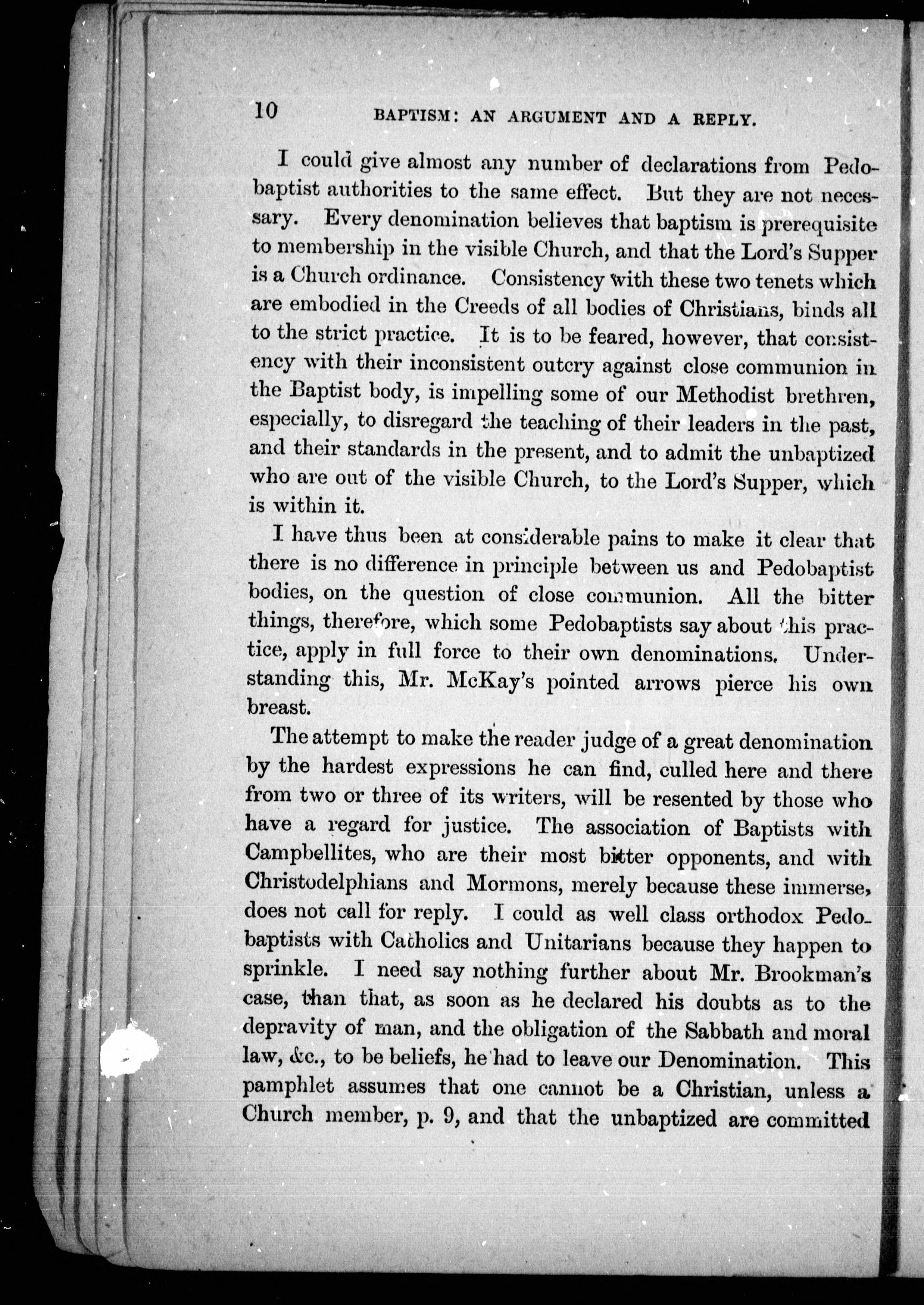 10 BAPTISM: AN ARGUMENT AND A REPLY.

I could give almost any number of declarations from Pedobaptist authorities to the same effect. But they are not necessary. Every denomination believes that baptism is prerequisite to membership in the visible Church, and that the Lord's Supper is a Church ordinance. Consistency with these two tenets which are embodied in the Creeds of all bodies of Christians, binds all to the strict practice. It is to be feared, however, that consistency with their inconsistent outcry against close communion in the Baptist body, is impelling some of our Methodist brethren, especially, to disregard the teaching of their leaders in the past, and their standards in the present, and to admit the unbaptized who are out of the visible Church, to the Lord's Supper, which is within it.

I have thus been at considerable pains to make it clear that there is no difference in principle between us and Pedobaptist bodies, on the question of close communion. All the bitter things, therefore, which some Pedobaptists say about this practice, apply in full force to their own denominations. Understanding this, Mr. McKay's pointed arrows pierce his own breast.

The attempt to make the reader judge of a great denomination by the hardest expressions he can find, culled here and there from two or three of its writers, will be resented by those who have a regard for justice. The association of Baptists with Campbellites, who are their most bitter opponents, and with Christodelphians and Mormons, merely because these immerse, does not call for reply. I could as well class orthodox Pedobaptists with Catholics and Unitarians because they happen to sprinkle. I need say nothing further about Mr. Brookman's case, than that, as soon as he declared his doubts as to the depravity of man, and the obligation of the Sabbath and moral law, &c., to be beliefs, he had to leave our Denomination. This pamphlet assumes that one cannot be a Christian, unless a Church member, p. 9, and that the unbaptized are committed